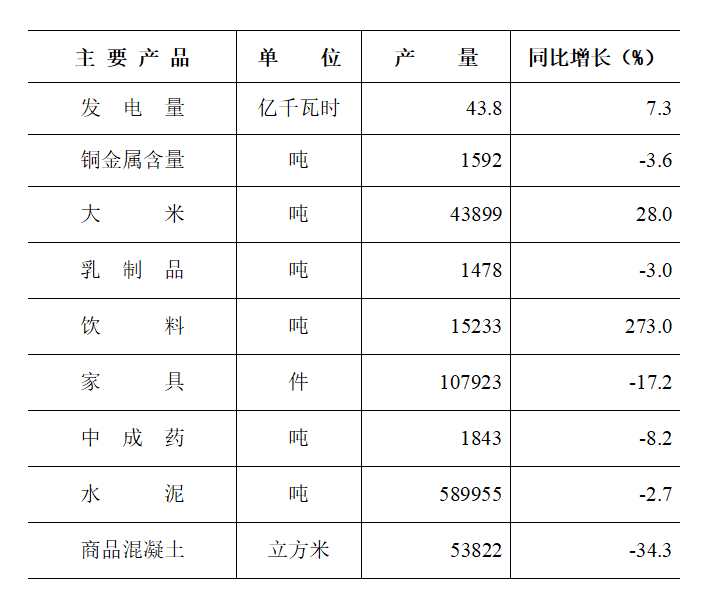 | 主要产品 | 单位 | 产量 | 同比增长（%） |
|---|---|---|---|
| 发电量 | 亿千瓦时 | 43.8 | 7.3 |
| 铜金属含量 | 吨 | 1592 | -3.6 |
| 大米 | 吨 | 43899 | 28.0 |
| 乳制品 | 吨 | 1478 | -3.0 |
| 饮料 | 吨 | 15233 | 273.0 |
| 家具 | 件 | 107923 | -17.2 |
| 中成药 | 吨 | 1843 | -8.2 |
| 水泥 | 吨 | 589955 | -2.7 |
| 商品混凝土 | 立方米 | 53822 | -34.3 |